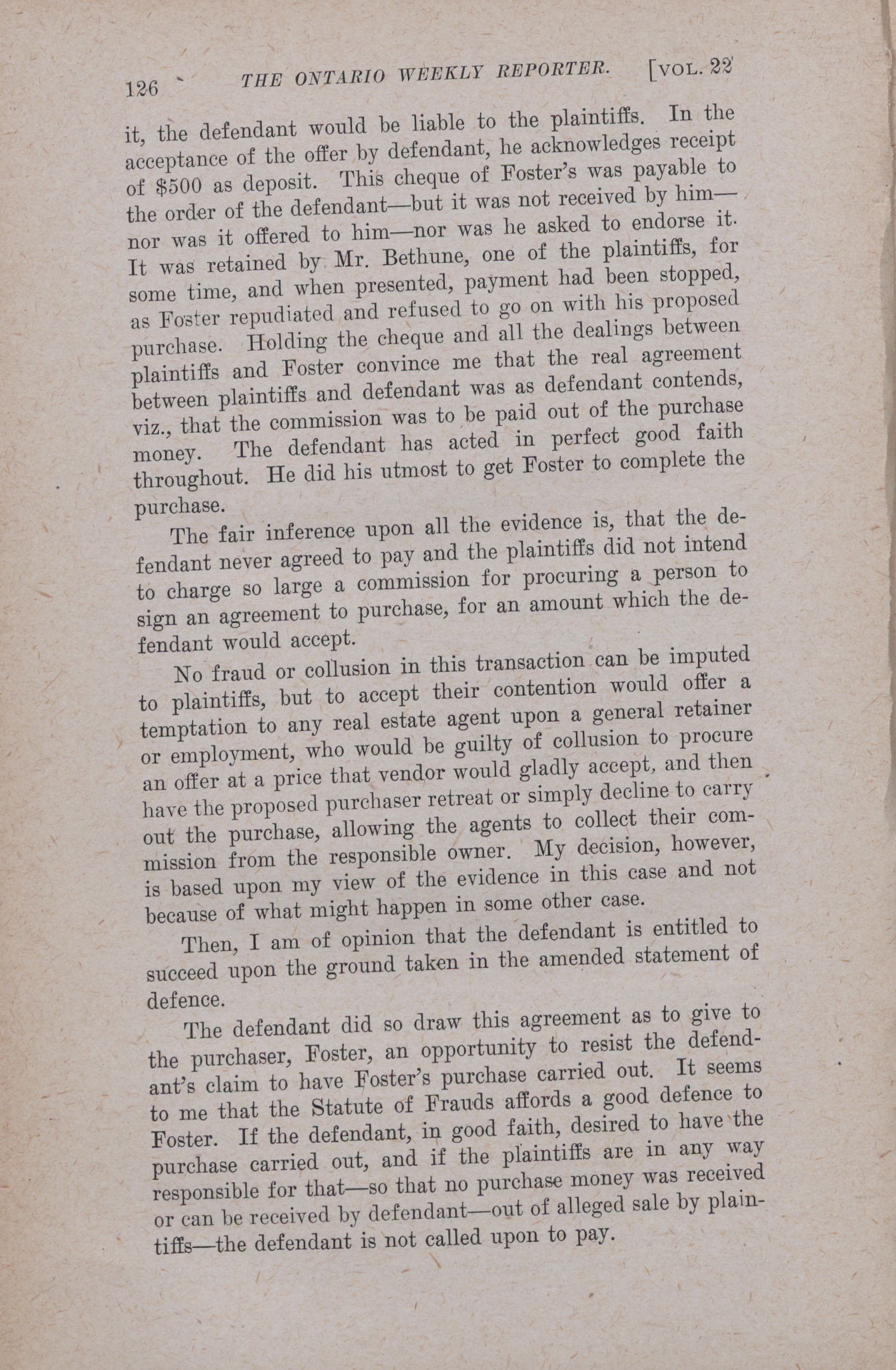 126 THE ONTARIO WEEKLY REPORTER. [VOL. 22

it, the defendant would be liable to the plaintiffs. In the acceptance of the offer by defendant, he acknowledges receipt of $500 as deposit. This cheque of Foster's was payable to the order of the defendant—but it was not received by him—nor was it offered to him—nor was he asked to endorse it. It was retained by Mr. Bethune, one of the plaintiffs, for some time, and when presented, payment had been stopped, as Foster repudiated and refused to go on with his proposed purchase. Holding the cheque and all the dealings between plaintiffs and Foster convince me that the real agreement between plaintiffs and defendant was as defendant contends, viz., that the commission was to be paid out of the purchase money. The defendant has acted in perfect good faith throughout. He did his utmost to get Foster to complete the purchase.

The fair inference upon all the evidence is, that the defendant never agreed to pay and the plaintiffs did not intend to charge so large a commission for procuring a person to sign an agreement to purchase, for an amount which the defendant would accept.

No fraud or collusion in this transaction can be imputed to plaintiffs, but to accept their contention would offer a temptation to any real estate agent upon a general retainer or employment, who would be guilty of collusion to procure an offer at a price that vendor would gladly accept, and then have the proposed purchaser retreat or simply decline to carry out the purchase, allowing the agents to collect their commission from the responsible owner. My decision, however, is based upon my view of the evidence in this case and not because of what might happen in some other case.

Then, I am of opinion that the defendant is entitled to succeed upon the ground taken in the amended statement of defence.

The defendant did so draw this agreement as to give to the purchaser, Foster, an opportunity to resist the defendant's claim to have Foster's purchase carried out. It seems to me that the Statute of Frauds affords a good defence to Foster. If the defendant, in good faith, desired to have the purchase carried out, and if the plaintiffs are in any way responsible for that—so that no purchase money was received or can be received by defendant—out of alleged sale by plaintiffs—the defendant is not called upon to pay.